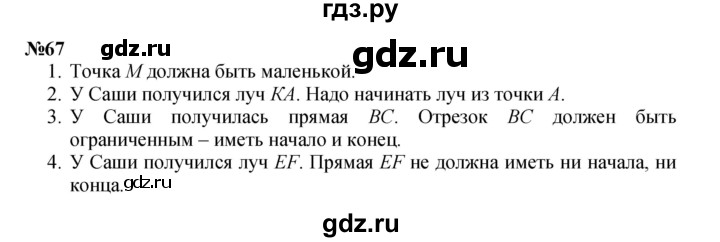 гдз.ру

№67 gdz.ru gdz.ru

1. Точка $M$ должна быть маленькой.
2. У Саши получился луч $KA$. Надо начинать луч из точки $A$.
3. У Саши получилась прямая $BC$. Отрезок $BC$ должен быть ограниченным – иметь начало и конец.
4. У Саши получился луч $EF$. Прямая $EF$ не должна иметь ни начала, ни конца. gdz.ru

gdz.ru